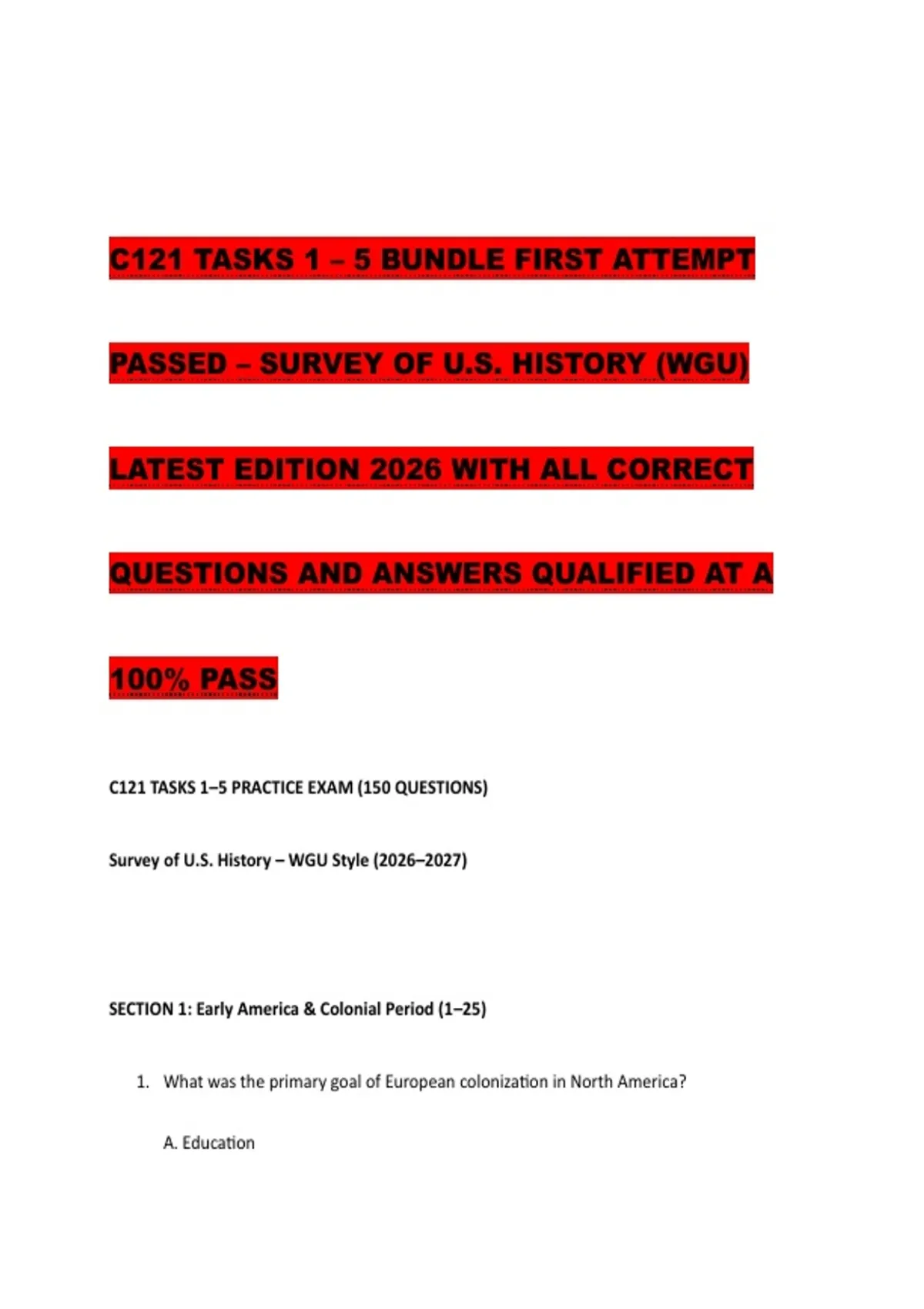 C121 TASKS 1 – 5 BUNDLE FIRST ATTEMPT PASSED – SURVEY OF U.S. HISTORY (WGU) LATEST EDITION 2026 WITH ALL CORRECT QUESTIONS AND ANSWERS QUALIFIED AT A 100% PASS

C121 TASKS 1–5 PRACTICE EXAM (150 QUESTIONS)

Survey of U.S. History – WGU Style (2026–2027)

SECTION 1: Early America & Colonial Period (1–25)

1. What was the primary goal of European colonization in North America?

A. Education